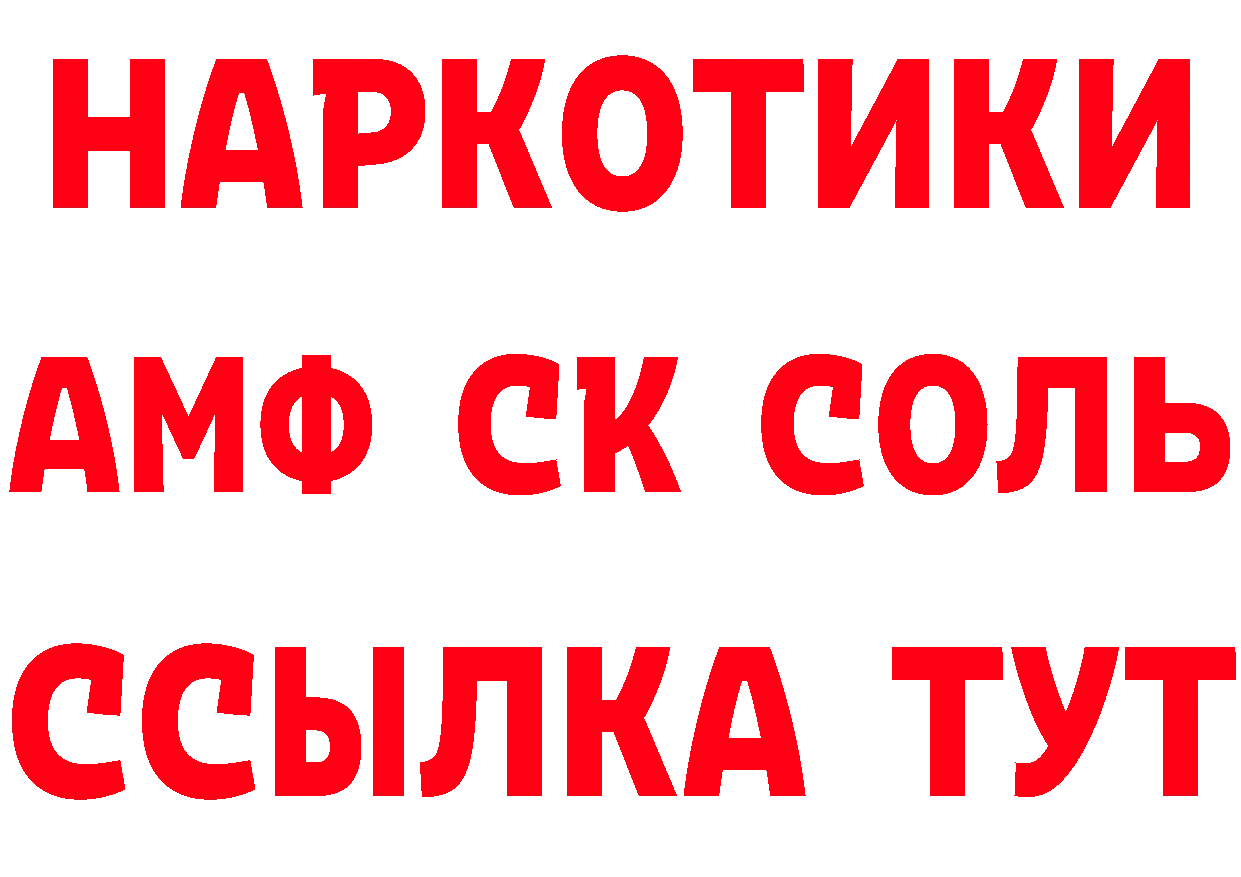 НАРКОТИКИ

АМФ СК СОЛЬ

ССЫЛКА ТУТ